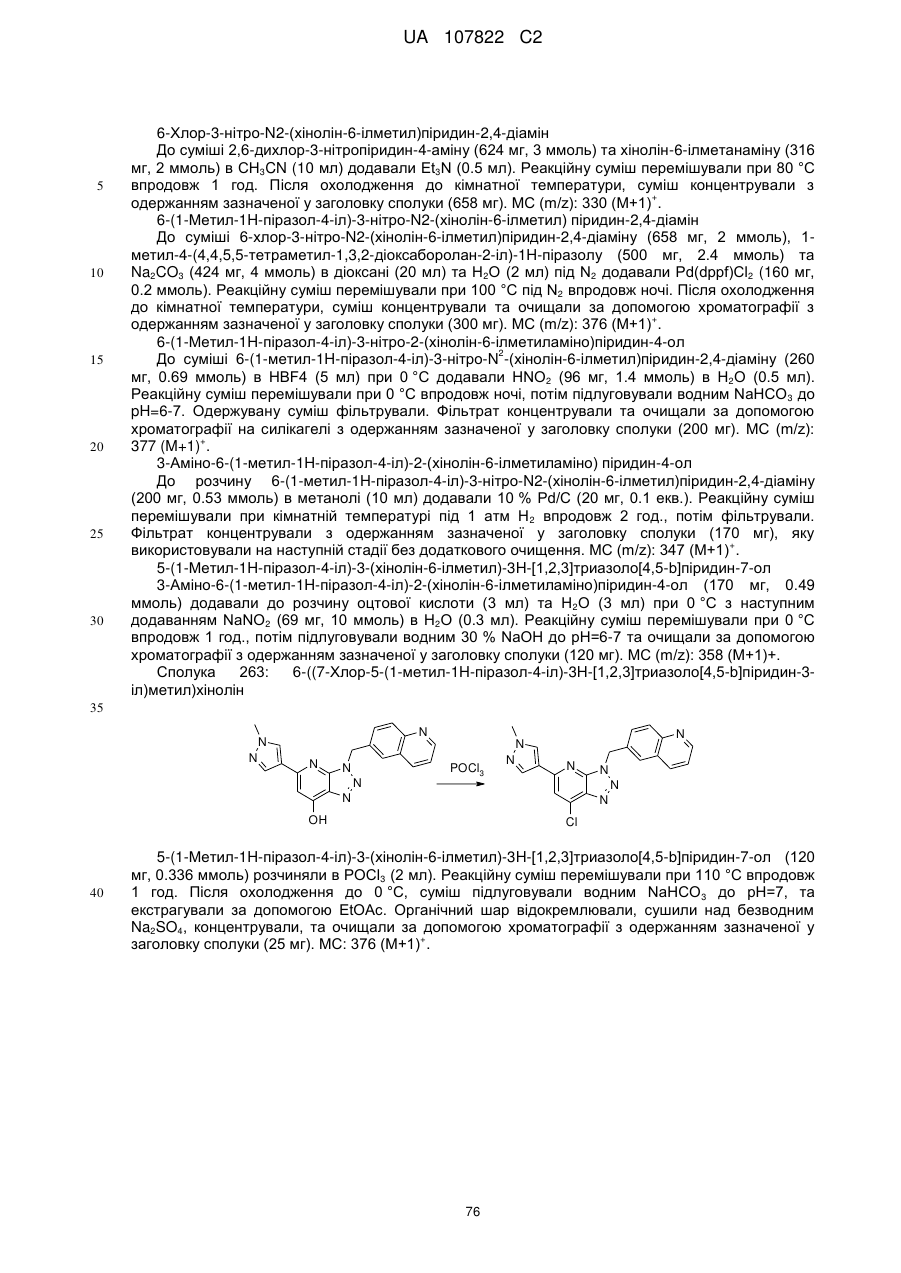 UA 107822 C2

6-Хлор-3-нітро-N2-(хінолін-6-ілметил)піридин-2,4-діамін

До суміші 2,6-дихлор-3-нітропіридин-4-аміну (624 мг, 3 ммоль) та хінолін-6-ілметанаміну (316 мг, 2 ммоль) в $CH_3CN$ (10 мл) додавали $Et_3N$ (0.5 мл). Реакційну суміш перемішували при 80 °C впродовж 1 год. Після охолодження до кімнатної температури, суміш концентрували з одержанням зазначеної у заголовку сполуки (658 мг). МС (m/z): 330 $(M+1)^+$.

6-(1-Метил-1Н-піразол-4-іл)-3-нітро-N2-(хінолін-6-ілметил) піридин-2,4-діамін

До суміші 6-хлор-3-нітро-N2-(хінолін-6-ілметил)піридин-2,4-діаміну (658 мг, 2 ммоль), 1-метил-4-(4,4,5,5-тетраметил-1,3,2-діоксаборолан-2-іл)-1Н-піразолу (500 мг, 2.4 ммоль) та $Na_2CO_3$ (424 мг, 4 ммоль) в діоксані (20 мл) та $H_2O$ (2 мл) під $N_2$ додавали $Pd(dppf)Cl_2$ (160 мг, 0.2 ммоль). Реакційну суміш перемішували при 100 °C під $N_2$ впродовж ночі. Після охолодження до кімнатної температури, суміш концентрували та очищали за допомогою хроматографії з одержанням зазначеної у заголовку сполуки (300 мг). МС (m/z): 376 $(M+1)^+$.

6-(1-Метил-1Н-піразол-4-іл)-3-нітро-2-(хінолін-6-ілметиламіно)піридин-4-ол

До суміші 6-(1-метил-1Н-піразол-4-іл)-3-нітро-$N^2$-(хінолін-6-ілметил)піридин-2,4-діаміну (260 мг, 0.69 ммоль) в HBF4 (5 мл) при 0 °C додавали $HNO_2$ (96 мг, 1.4 ммоль) в $H_2O$ (0.5 мл). Реакційну суміш перемішували при 0 °C впродовж ночі, потім підлуговували водним $NaHCO_3$ до pH=6-7. Одержувану суміш фільтрували. Фільтрат концентрували та очищали за допомогою хроматографії на силікагелі з одержанням зазначеної у заголовку сполуки (200 мг). МС (m/z): 377 $(M+1)^+$.

3-Аміно-6-(1-метил-1Н-піразол-4-іл)-2-(хінолін-6-ілметиламіно) піридин-4-ол

До розчину 6-(1-метил-1Н-піразол-4-іл)-3-нітро-N2-(хінолін-6-ілметил)піридин-2,4-діаміну (200 мг, 0.53 ммоль) в метанолі (10 мл) додавали 10 % Pd/C (20 мг, 0.1 екв.). Реакційну суміш перемішували при кімнатній температурі під 1 атм $H_2$ впродовж 2 год., потім фільтрували. Фільтрат концентрували з одержанням зазначеної у заголовку сполуки (170 мг), яку використовували на наступній стадії без додаткового очищення. МС (m/z): 347 $(M+1)^+$.

5-(1-Метил-1Н-піразол-4-іл)-3-(хінолін-6-ілметил)-3Н-[1,2,3]триазоло[4,5-b]піридин-7-ол

3-Аміно-6-(1-метил-1Н-піразол-4-іл)-2-(хінолін-6-ілметиламіно)піридин-4-ол (170 мг, 0.49 ммоль) додавали до розчину оцтової кислоти (3 мл) та $H_2O$ (3 мл) при 0 °C з наступним додаванням $NaNO_2$ (69 мг, 10 ммоль) в $H_2O$ (0.3 мл). Реакційну суміш перемішували при 0 °C впродовж 1 год., потім підлуговували водним 30 % NaOH до pH=6-7 та очищали за допомогою хроматографії з одержанням зазначеної у заголовку сполуки (120 мг). МС (m/z): 358 (M+1)+.

Сполука 263: 6-((7-Хлор-5-(1-метил-1Н-піразол-4-іл)-3Н-[1,2,3]триазоло[4,5-b]піридин-3-іл)метил)хінолін

N N N N N N N OH $POCl_3$ N N N N N N N Cl

5-(1-Метил-1Н-піразол-4-іл)-3-(хінолін-6-ілметил)-3Н-[1,2,3]триазоло[4,5-b]піридин-7-ол (120 мг, 0.336 ммоль) розчиняли в $POCl_3$ (2 мл). Реакційну суміш перемішували при 110 °C впродовж 1 год. Після охолодження до 0 °C, суміш підлуговували водним $NaHCO_3$ до pH=7, та екстрагували за допомогою EtOAc. Органічний шар відокремлювали, сушили над безводним $Na_2SO_4$, концентрували, та очищали за допомогою хроматографії з одержанням зазначеної у заголовку сполуки (25 мг). МС: 376 $(M+1)^+$.

5
10
15
20
25
30
35
40

76